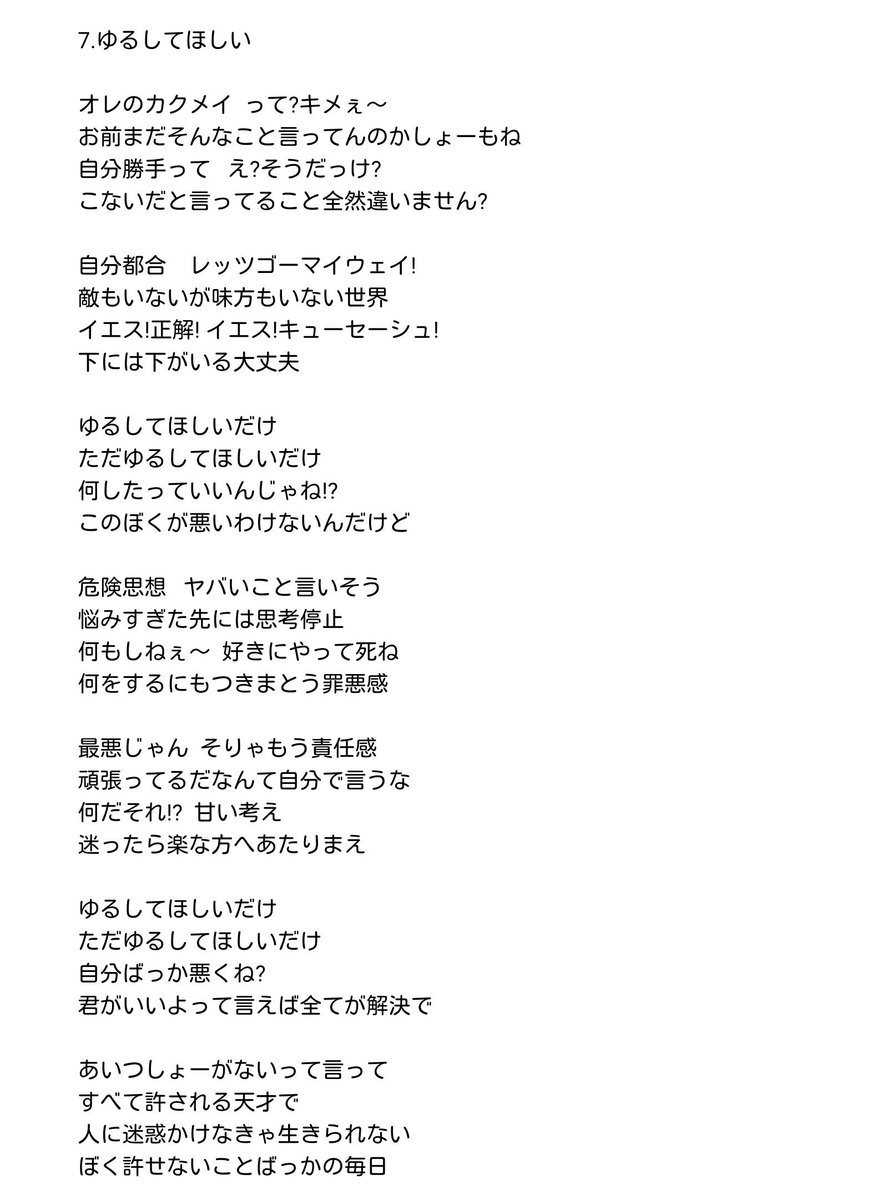 7.ゆるしてほしい

オレのカクメイ って?キメぇ〜
お前まだそんなこと言ってんのかしょーもね
自分勝手って え?そうだっけ?
こないだと言ってること全然違いません?

自分都合 レッツゴーマイウェイ!
敵もいないが味方もいない世界
イエス!正解! イエス!キューセーシュ!
下には下がいる大丈夫

ゆるしてほしいだけ
ただゆるしてほしいだけ
何したっていいんじゃね!?
このぼくが悪いわけないんだけど

危険思想 ヤバいこと言いそう
悩みすぎた先には思考停止
何もしねぇ〜 好きにやって死ね
何をするにもつきまとう罪悪感

最悪じゃん そりゃもう責任感
頑張ってるだなんて自分で言うな
何だそれ!? 甘い考え
迷ったら楽な方へあたりまえ

ゆるしてほしいだけ
ただゆるしてほしいだけ
自分ばっか悪くね?
君がいいよって言えば全てが解決で

あいつしょーがないって言って
すべて許される天才で
人に迷惑かけなきゃ生きられない
ぼく許せないことばっかの毎日